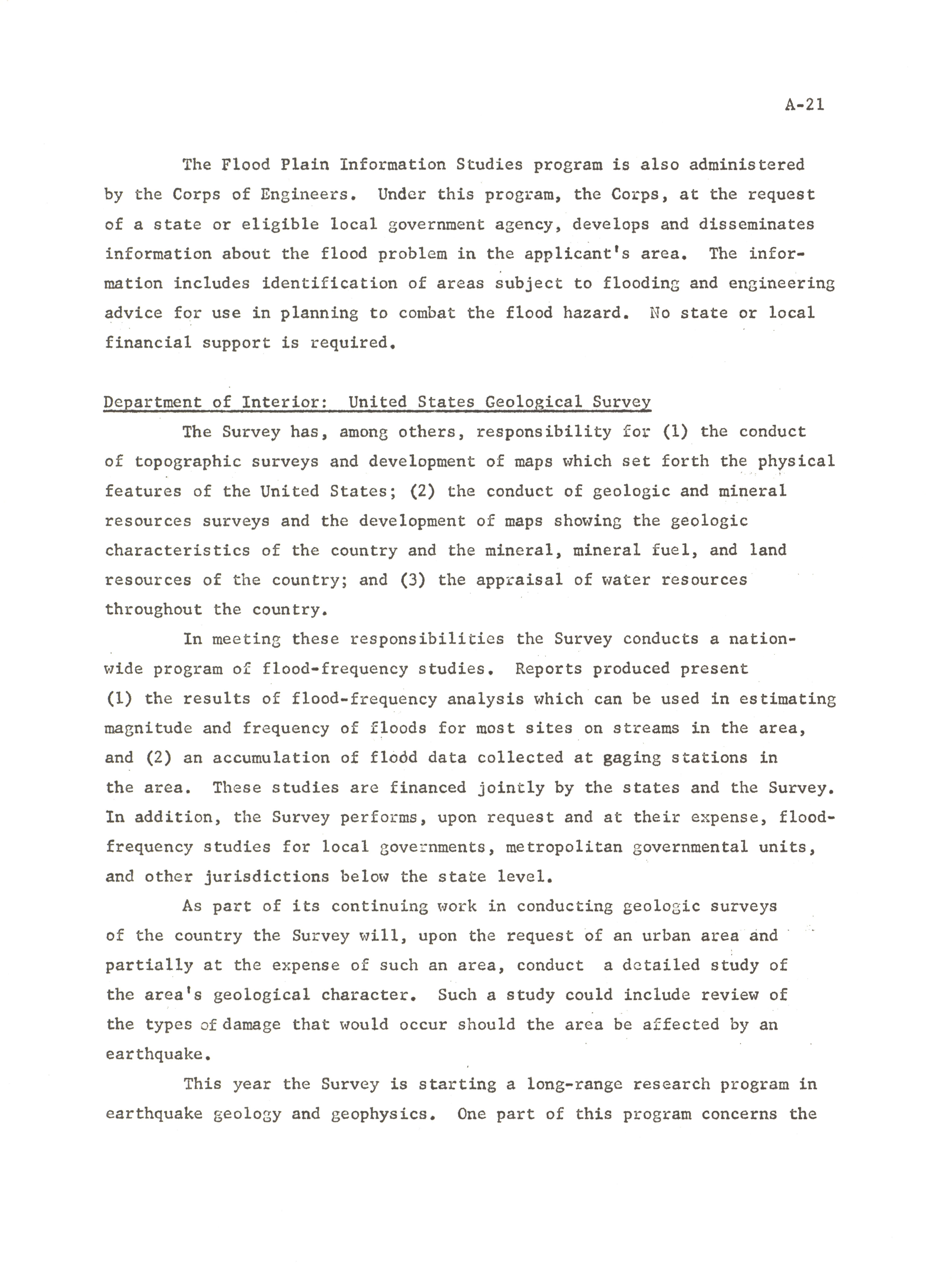 A-21

The Flood Plain Information Studies program is also administered by the Corps of Engineers. Under this program, the Corps, at the request of a state or eligible local government agency, develops and disseminates information about the flood problem in the applicant's area. The information includes identification of areas subject to flooding and engineering advice for use in planning to combat the flood hazard. No state or local financial support is required.

Department of Interior: United States Geological Survey

The Survey has, among others, responsibility for (1) the conduct of topographic surveys and development of maps which set forth the physical features of the United States; (2) the conduct of geologic and mineral resources surveys and the development of maps showing the geologic characteristics of the country and the mineral, mineral fuel, and land resources of the country; and (3) the appraisal of water resources throughout the country.

In meeting these responsibilities the Survey conducts a nationwide program of flood-frequency studies. Reports produced present (1) the results of flood-frequency analysis which can be used in estimating magnitude and frequency of floods for most sites on streams in the area, and (2) an accumulation of flood data collected at gaging stations in the area. These studies are financed jointly by the states and the Survey. In addition, the Survey performs, upon request and at their expense, flood-frequency studies for local governments, metropolitan governmental units, and other jurisdictions below the state level.

As part of its continuing work in conducting geologic surveys of the country the Survey will, upon the request of an urban area and partially at the expense of such an area, conduct a detailed study of the area's geological character. Such a study could include review of the types of damage that would occur should the area be affected by an earthquake.

This year the Survey is starting a long-range research program in earthquake geology and geophysics. One part of this program concerns the